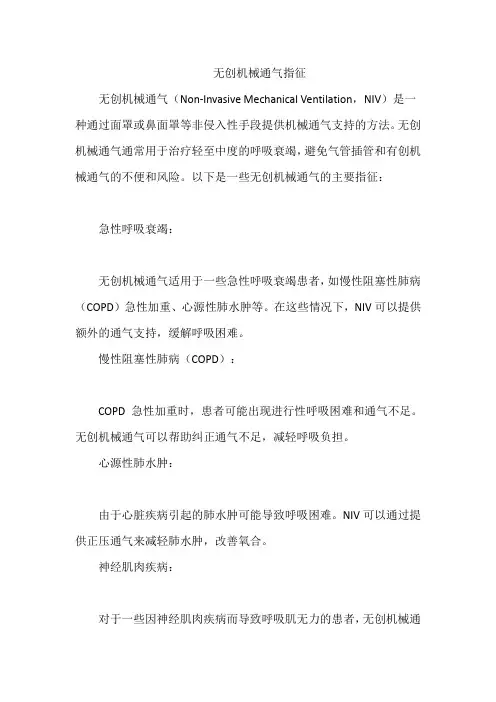 无创机械通气指征

无创机械通气（Non-Invasive Mechanical Ventilation，NIV）是一种通过面罩或鼻面罩等非侵入性手段提供机械通气支持的方法。无创机械通气通常用于治疗轻至中度的呼吸衰竭，避免气管插管和有创机械通气的不便和风险。以下是一些无创机械通气的主要指征：

急性呼吸衰竭：

无创机械通气适用于一些急性呼吸衰竭患者，如慢性阻塞性肺病（COPD）急性加重、心源性肺水肿等。在这些情况下，NIV 可以提供额外的通气支持，缓解呼吸困难。

慢性阻塞性肺病（COPD）：

COPD 急性加重时，患者可能出现进行性呼吸困难和通气不足。无创机械通气可以帮助纠正通气不足，减轻呼吸负担。

心源性肺水肿：

由于心脏疾病引起的肺水肿可能导致呼吸困难。NIV 可以通过提供正压通气来减轻肺水肿，改善氧合。

神经肌肉疾病：

对于一些因神经肌肉疾病而导致呼吸肌无力的患者，无创机械通